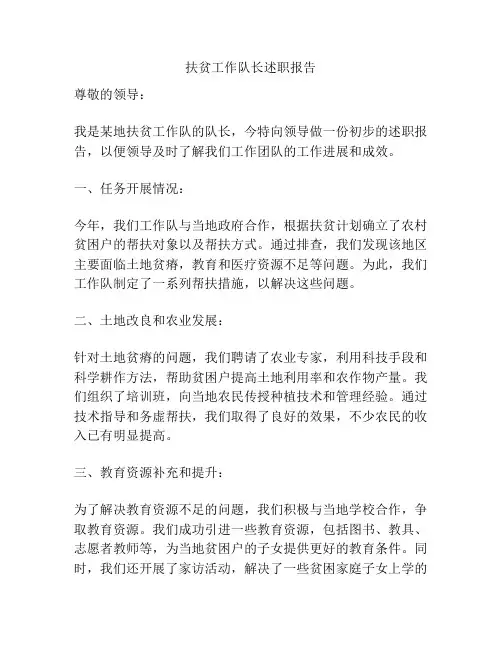 扶贫工作队长述职报告

尊敬的领导：

我是某地扶贫工作队的队长，今特向领导做一份初步的述职报告，以便领导及时了解我们工作团队的工作进展和成效。

一、任务开展情况：

今年，我们工作队与当地政府合作，根据扶贫计划确立了农村贫困户的帮扶对象以及帮扶方式。通过排查，我们发现该地区主要面临土地贫瘠，教育和医疗资源不足等问题。为此，我们工作队制定了一系列帮扶措施，以解决这些问题。

二、土地改良和农业发展：

针对土地贫瘠的问题，我们聘请了农业专家，利用科技手段和科学耕作方法，帮助贫困户提高土地利用率和农作物产量。我们组织了培训班，向当地农民传授种植技术和管理经验。通过技术指导和务虚帮扶，我们取得了良好的效果，不少农民的收入已有明显提高。

三、教育资源补充和提升：

为了解决教育资源不足的问题，我们积极与当地学校合作，争取教育资源。我们成功引进一些教育资源，包括图书、教具、志愿者教师等，为当地贫困户的子女提供更好的教育条件。同时，我们还开展了家访活动，解决了一些贫困家庭子女上学的